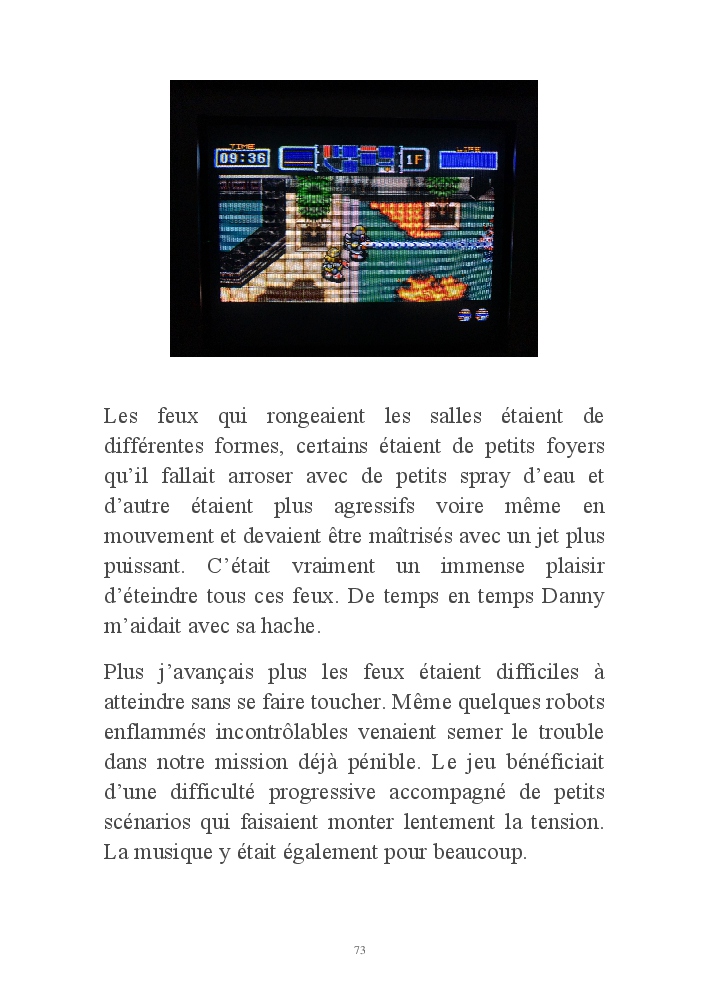 TIME
09:36
1F

Les feux qui rongeaient les salles étaient de différentes formes, certains étaient de petits foyers qu'il fallait arroser avec de petits spray d'eau et d'autre étaient plus agressifs voire même en mouvement et devaient être maîtrisés avec un jet plus puissant. C'était vraiment un immense plaisir d'éteindre tous ces feux. De temps en temps Danny m'aidait avec sa hache.

Plus j'avançais plus les feux étaient difficiles à atteindre sans se faire toucher. Même quelques robots enflammés incontrôlables venaient semer le trouble dans notre mission déjà pénible. Le jeu bénéficiait d'une difficulté progressive accompagné de petits scénarios qui faisaient monter lentement la tension. La musique y était également pour beaucoup.

73